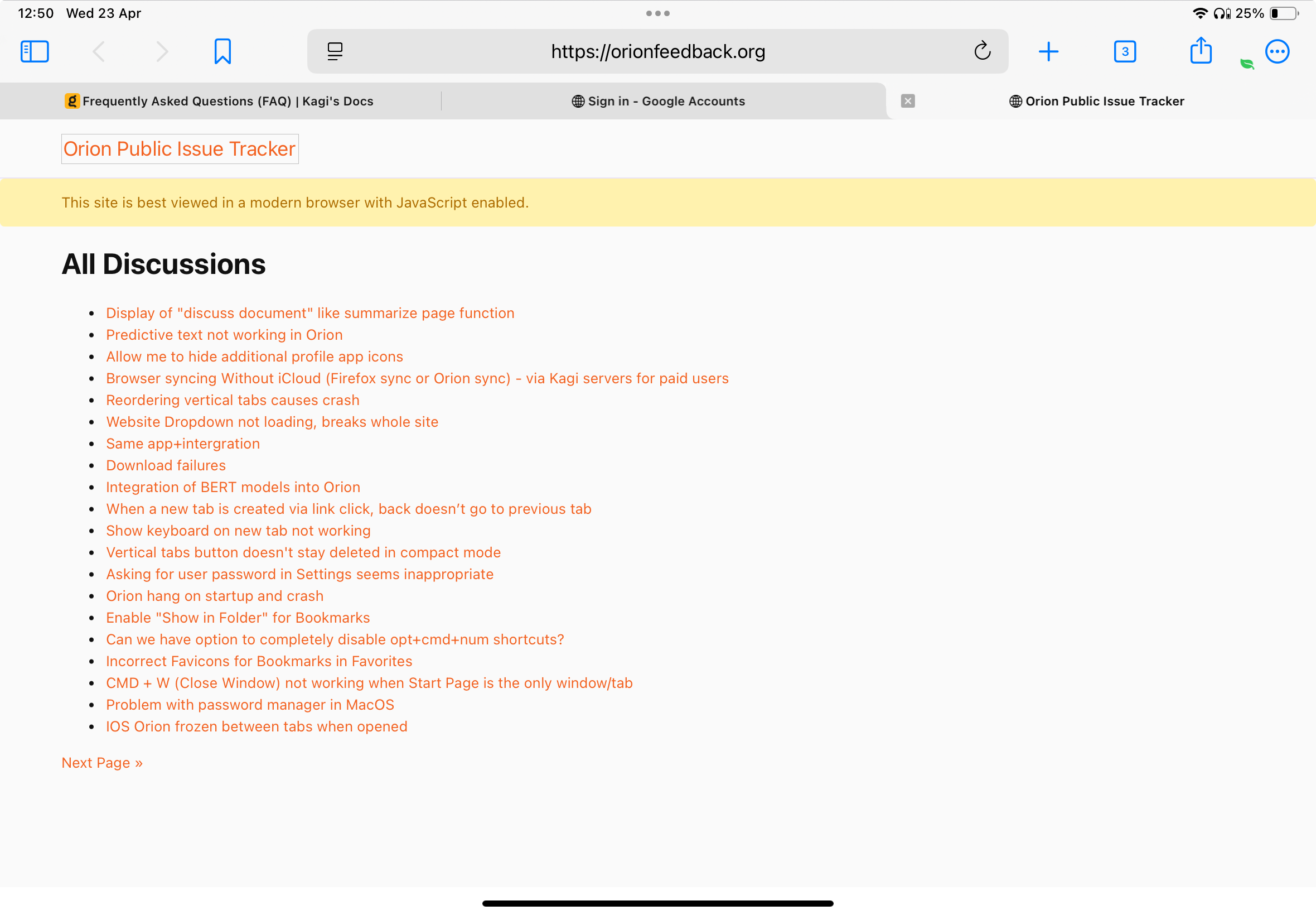 12:50 Wed 23 Apr

25%

https://orionfeedback.org

3

Frequently Asked Questions (FAQ) | Kagi's Docs

Sign in - Google Accounts

Orion Public Issue Tracker

Orion Public Issue Tracker

This site is best viewed in a modern browser with JavaScript enabled.

All Discussions

- Display of "discuss document" like summarize page function
- Predictive text not working in Orion
- Allow me to hide additional profile app icons
- Browser syncing Without iCloud (Firefox sync or Orion sync) - via Kagi servers for paid users
- Reordering vertical tabs causes crash
- Website Dropdown not loading, breaks whole site
- Same app+intergration
- Download failures
- Integration of BERT models into Orion
- When a new tab is created via link click, back doesn't go to previous tab
- Show keyboard on new tab not working
- Vertical tabs button doesn't stay deleted in compact mode
- Asking for user password in Settings seems inappropriate
- Orion hang on startup and crash
- Enable "Show in Folder" for Bookmarks
- Can we have option to completely disable opt+cmd+num shortcuts?
- Incorrect Favicons for Bookmarks in Favorites
- CMD + W (Close Window) not working when Start Page is the only window/tab
- Problem with password manager in MacOS
- IOS Orion frozen between tabs when opened

Next Page »